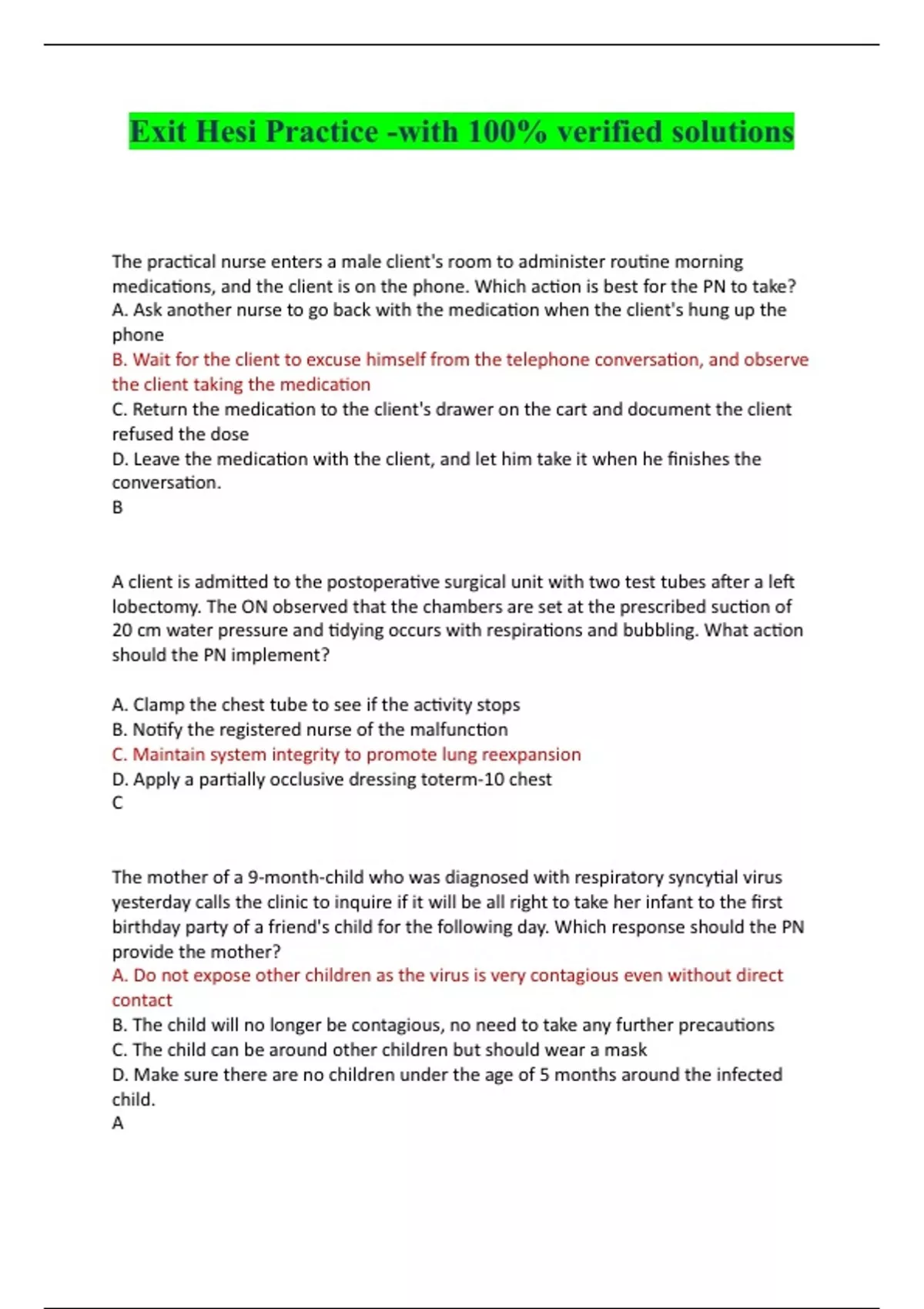 Exit Hesi Practice -with 100% verified solutions

The practical nurse enters a male client's room to administer routine morning medications, and the client is on the phone. Which action is best for the PN to take?
A. Ask another nurse to go back with the medication when the client's hung up the phone
B. Wait for the client to excuse himself from the telephone conversation, and observe the client taking the medication
C. Return the medication to the client's drawer on the cart and document the client refused the dose
D. Leave the medication with the client, and let him take it when he finishes the conversation.
B

A client is admitted to the postoperative surgical unit with two test tubes after a left lobectomy. The ON observed that the chambers are set at the prescribed suction of 20 cm water pressure and tidying occurs with respirations and bubbling. What action should the PN implement?

A. Clamp the chest tube to see if the activity stops
B. Notify the registered nurse of the malfunction
C. Maintain system integrity to promote lung reexpansion
D. Apply a partially occlusive dressing toterm-10 chest
C

The mother of a 9-month-child who was diagnosed with respiratory syncytial virus yesterday calls the clinic to inquire if it will be all right to take her infant to the first birthday party of a friend's child for the following day. Which response should the PN provide the mother?
A. Do not expose other children as the virus is very contagious even without direct contact
B. The child will no longer be contagious, no need to take any further precautions
C. The child can be around other children but should wear a mask
D. Make sure there are no children under the age of 5 months around the infected child.
A